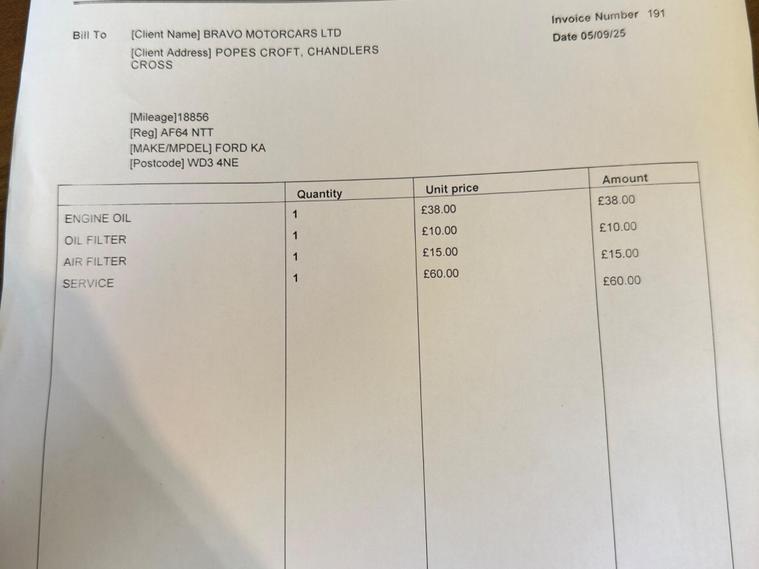 Bill To [Client Name] BRAVO MOTORCARS LTD

[Client Address] POPES CROFT, CHANDLERS CROSS

Invoice Number 191
Date 05/09/25

[Mileage]18856
[Reg] AF64 NTT
[MAKE/MPDEL] FORD KA
[Postcode] WD3 4NE

| | Quantity | Unit price | Amount |
|---|---|---|---|
| ENGINE OIL | 1 | £38.00 | £38.00 |
| OIL FILTER | 1 | £10.00 | £10.00 |
| AIR FILTER | 1 | £15.00 | £15.00 |
| SERVICE | 1 | £60.00 | £60.00 |